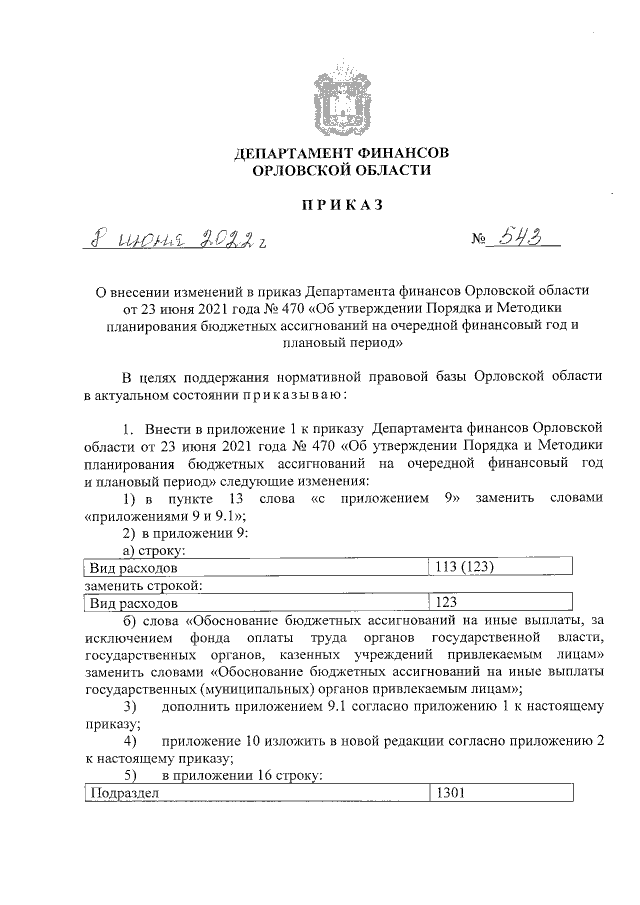 ДЕПАРТАМЕНТ ФИНАНСОВ
ОРЛОВСКОЙ ОБЛАСТИ

ПРИКАЗ

8 июня 2022 г

№ 543

О внесении изменений в приказ Департамента финансов Орловской области от 23 июня 2021 года № 470 «Об утверждении Порядка и Методики планирования бюджетных ассигнований на очередной финансовый год и плановый период»

В целях поддержания нормативной правовой базы Орловской области в актуальном состоянии приказываю:

1. Внести в приложение 1 к приказу Департамента финансов Орловской области от 23 июня 2021 года № 470 «Об утверждении Порядка и Методики планирования бюджетных ассигнований на очередной финансовый год и плановый период» следующие изменения:

1) в пункте 13 слова «с приложением 9» заменить словами «приложениями 9 и 9.1»;

2) в приложении 9:

а) строку:

| Вид расходов | 113 (123) |
|---|---|

заменить строкой:

| Вид расходов | 123 |
|---|---|

б) слова «Обоснование бюджетных ассигнований на иные выплаты, за исключением фонда оплаты труда органов государственной власти, государственных органов, казенных учреждений привлекаемым лицам» заменить словами «Обоснование бюджетных ассигнований на иные выплаты государственных (муниципальных) органов привлекаемым лицам»;

3) дополнить приложением 9.1 согласно приложению 1 к настоящему приказу;

4) приложение 10 изложить в новой редакции согласно приложению 2 к настоящему приказу;

5) в приложении 16 строку:

| Подраздел | 1301 |
|---|---|